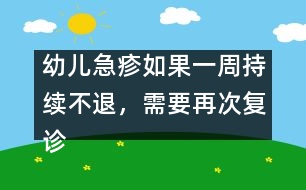 幼儿急疹如果一周持续不退，需要再次复诊